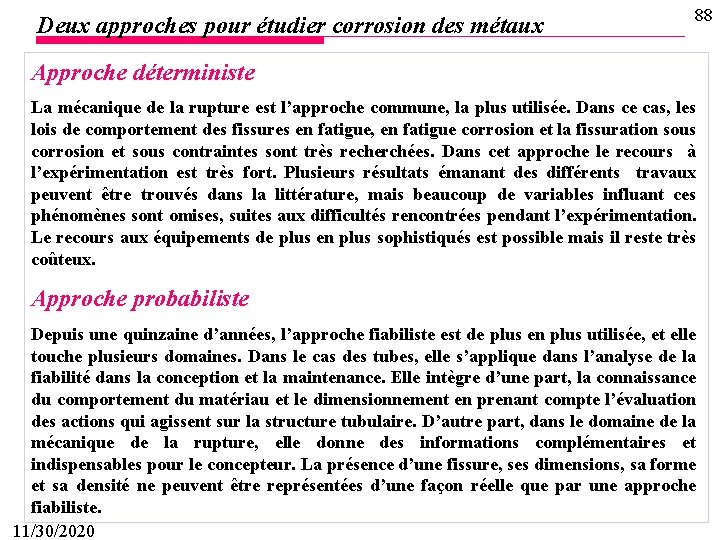 88

Deux approches pour étudier corrosion des métaux

Approche déterministe

La mécanique de la rupture est l'approche commune, la plus utilisée. Dans ce cas, les lois de comportement des fissures en fatigue, en fatigue corrosion et la fissuration sous corrosion et sous contraintes sont très recherchées. Dans cet approche le recours à l'expérimentation est très fort. Plusieurs résultats émanant des différents travaux peuvent être trouvés dans la littérature, mais beaucoup de variables influant ces phénomènes sont omises, suites aux difficultés rencontrées pendant l'expérimentation. Le recours aux équipements de plus en plus sophistiqués est possible mais il reste très coûteux.

Approche probabiliste

Depuis une quinzaine d'années, l'approche fiabiliste est de plus en plus utilisée, et elle touche plusieurs domaines. Dans le cas des tubes, elle s'applique dans l'analyse de la fiabilité dans la conception et la maintenance. Elle intègre d'une part, la connaissance du comportement du matériau et le dimensionnement en prenant compte l'évaluation des actions qui agissent sur la structure tubulaire. D'autre part, dans le domaine de la mécanique de la rupture, elle donne des informations complémentaires et indispensables pour le concepteur. La présence d'une fissure, ses dimensions, sa forme et sa densité ne peuvent être représentées d'une façon réelle que par une approche fiabiliste.

11/30/2020